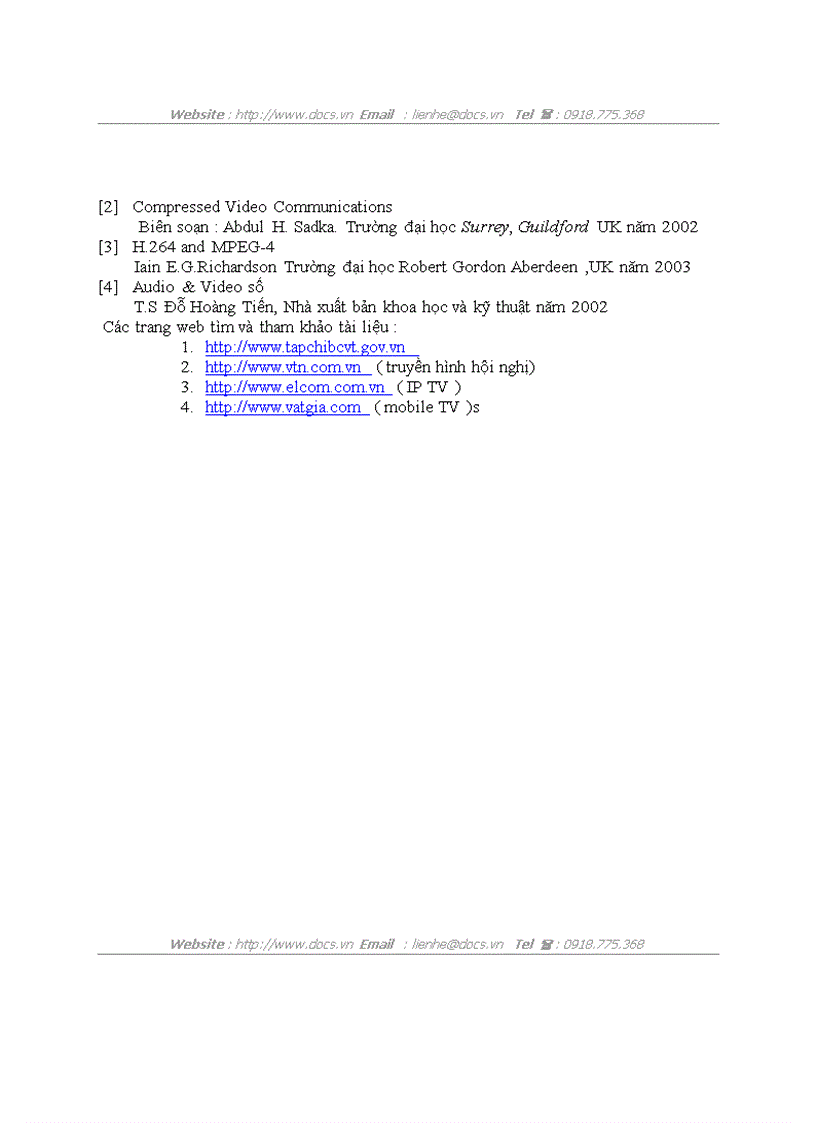 Website : http://www.docs.vn Email : lienhe@docs.vn Tel ☎ : 0918.775.368

[2] Compressed Video Communications
Biên soạn : Abdul H. Sadka. Trường đại học Surrey, Guildford UK năm 2002
[3] H.264 and MPEG-4
Iain E.G.Richardson Trường đại học Robert Gordon Aberdeen ,UK năm 2003
[4] Audio & Video số
T.S Đỗ Hoàng Tiến, Nhà xuất bản khoa học và kỹ thuật năm 2002
Các trang web tìm và tham khảo tài liệu :
1. http://www.tapchibcvt.gov.vn
2. http://www.vtn.com.vn ( truyền hình hội nghị)
3. http://www.elcom.com.vn ( IP TV )
4. http://www.vatgia.com ( mobile TV )s

Website : http://www.docs.vn Email : lienhe@docs.vn Tel ☎ : 0918.775.368